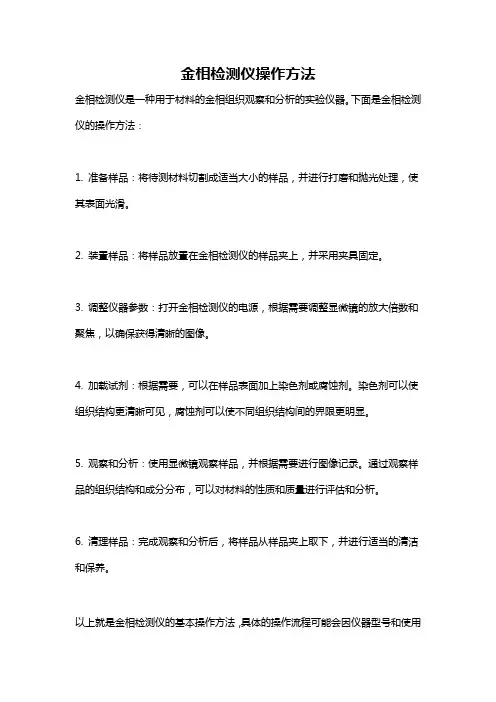 金相检测仪操作方法

金相检测仪是一种用于材料的金相组织观察和分析的实验仪器。下面是金相检测仪的操作方法：

1. 准备样品：将待测材料切割成适当大小的样品，并进行打磨和抛光处理，使其表面光滑。

2. 装置样品：将样品放置在金相检测仪的样品夹上，并采用夹具固定。

3. 调整仪器参数：打开金相检测仪的电源，根据需要调整显微镜的放大倍数和聚焦，以确保获得清晰的图像。

4. 加载试剂：根据需要，可以在样品表面加上染色剂或腐蚀剂。染色剂可以使组织结构更清晰可见，腐蚀剂可以使不同组织结构间的界限更明显。

5. 观察和分析：使用显微镜观察样品，并根据需要进行图像记录。通过观察样品的组织结构和成分分布，可以对材料的性质和质量进行评估和分析。

6. 清理样品：完成观察和分析后，将样品从样品夹上取下，并进行适当的清洁和保养。

以上就是金相检测仪的基本操作方法，具体的操作流程可能会因仪器型号和使用